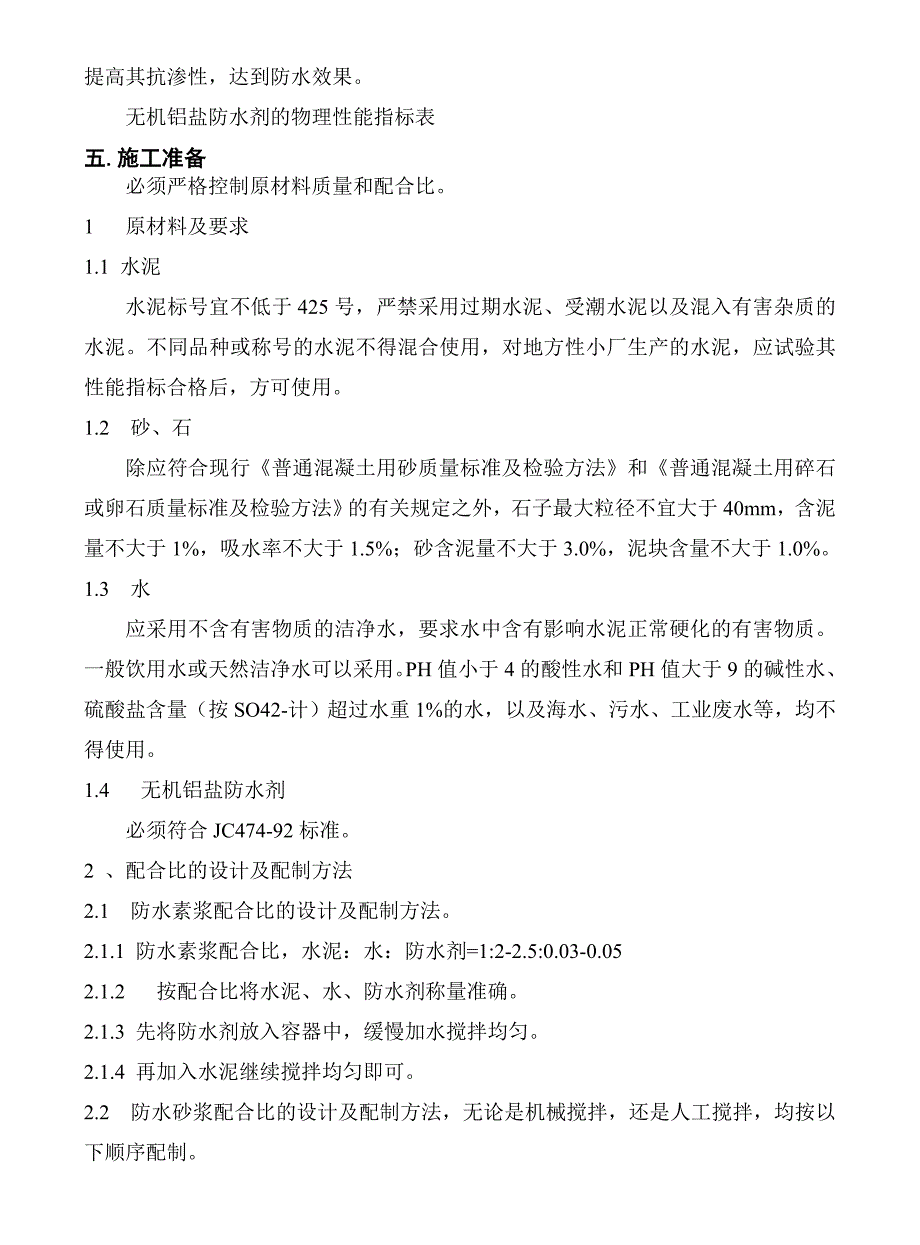 提高其抗渗性，达到防水效果。

无机铝盐防水剂的物理性能指标表

五. 施工准备

必须严格控制原材料质量和配合比。

1　原材料及要求

1.1 水泥

水泥标号宜不低于 425 号，严禁采用过期水泥、受潮水泥以及混入有害杂质的水泥。不同品种或称号的水泥不得混合使用，对地方性小厂生产的水泥，应试验其性能指标合格后，方可使用。

1.2　砂、石

除应符合现行《普通混凝土用砂质量标准及检验方法》和《普通混凝土用碎石或卵石质量标准及检验方法》的有关规定之外，石子最大粒径不宜大于 40mm，含泥量不大于 1%，吸水率不大于 1.5%；砂含泥量不大于 3.0%，泥块含量不大于 1.0%。

1.3　水

应采用不含有害物质的洁净水，要求水中含有影响水泥正常硬化的有害物质。一般饮用水或天然洁净水可以采用。PH 值小于 4 的酸性水和 PH 值大于 9 的碱性水、硫酸盐含量（按 SO42-计）超过水重 1%的水，以及海水、污水、工业废水等，均不得使用。

1.4　无机铝盐防水剂

必须符合 JC474-92 标准。

2 、配合比的设计及配制方法

2.1　防水素浆配合比的设计及配制方法。

2.1.1 防水素浆配合比，水泥：水：防水剂=1:2-2.5:0.03-0.05

2.1.2　按配合比将水泥、水、防水剂称量准确。

2.1.3 先将防水剂放入容器中，缓慢加水搅拌均匀。

2.1.4 再加入水泥继续搅拌均匀即可。

2.2　防水砂浆配合比的设计及配制方法，无论是机械搅拌，还是人工搅拌，均按以下顺序配制。